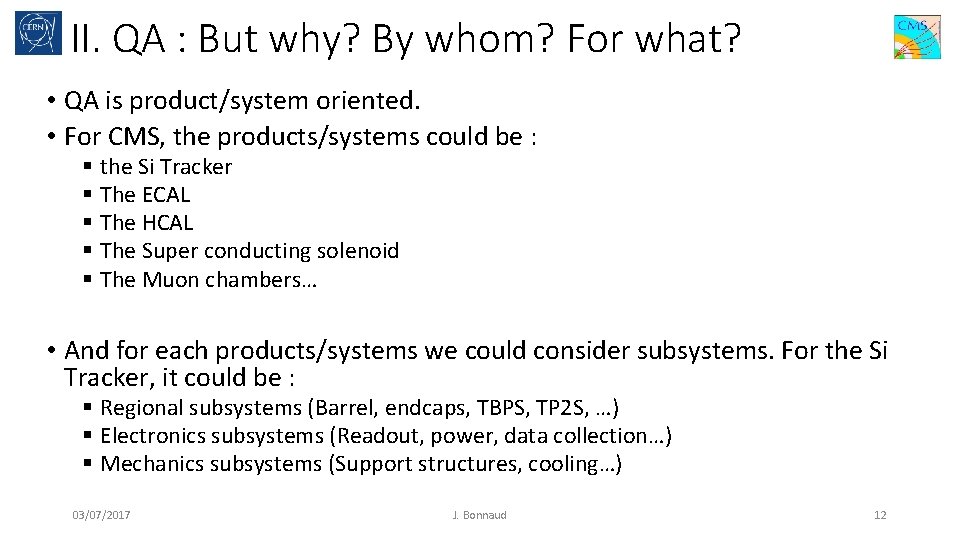 CERN

II. QA : But why? By whom? For what?

CMS

• QA is product/system oriented.
• For CMS, the products/systems could be :
	▪ the Si Tracker
	▪ The ECAL
	▪ The HCAL
	▪ The Super conducting solenoid
	▪ The Muon chambers…

• And for each products/systems we could consider subsystems. For the Si Tracker, it could be :
	▪ Regional subsystems (Barrel, endcaps, TBPS, TP2S, …)
	▪ Electronics subsystems (Readout, power, data collection…)
	▪ Mechanics subsystems (Support structures, cooling…)

03/07/2017 J. Bonnaud 12